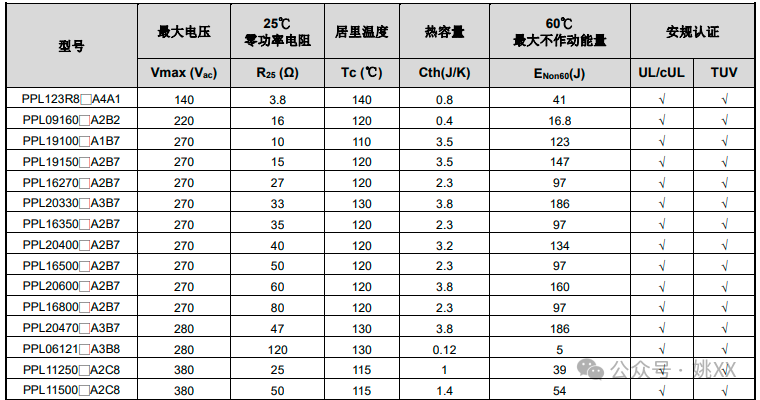 | 型号 | 最大电压 | 25℃ 零功率电阻 | 居里温度 | 热容量 | 60℃ 最大不作动能量 | 安规认证 | |
|---|---|---|---|---|---|---|---|
| | Vmax ($V_{ac}$) | $R_{25}$ (Ω) | Tc (℃) | Cth(J/K) | $E_{Non60}$(J) | UL/cUL | TUV |
| PPL123R8□A4A1 | 140 | 3.8 | 140 | 0.8 | 41 | √ | √ |
| PPL09160□A2B2 | 220 | 16 | 120 | 0.4 | 16.8 | √ | √ |
| PPL19100□A1B7 | 270 | 10 | 110 | 3.5 | 123 | √ | √ |
| PPL19150□A2B7 | 270 | 15 | 120 | 3.5 | 147 | √ | √ |
| PPL16270□A2B7 | 270 | 27 | 120 | 2.3 | 97 | √ | √ |
| PPL20330□A3B7 | 270 | 33 | 130 | 3.8 | 186 | √ | √ |
| PPL16350□A2B7 | 270 | 35 | 120 | 2.3 | 97 | √ | √ |
| PPL20400□A2B7 | 270 | 40 | 120 | 3.2 | 134 | √ | √ |
| PPL16500□A2B7 | 270 | 50 | 120 | 2.3 | 97 | √ | √ |
| PPL20600□A2B7 | 270 | 60 | 120 | 3.8 | 160 | √ | √ |
| PPL16800□A2B7 | 270 | 80 | 120 | 2.3 | 97 | √ | √ |
| PPL20470□A3B7 | 280 | 47 | 130 | 3.8 | 186 | √ | √ |
| PPL06121□A3B8 | 280 | 120 | 130 | 0.12 | 5 | √ | √ |
| PPL11250□A2C8 | 380 | 25 | 115 | 1 | 39 | √ | √ |
| PPL11500□A2C8 | 380 | 50 | 115 | 1.4 | 54 | √ | √ |

公众号 · 姚XX